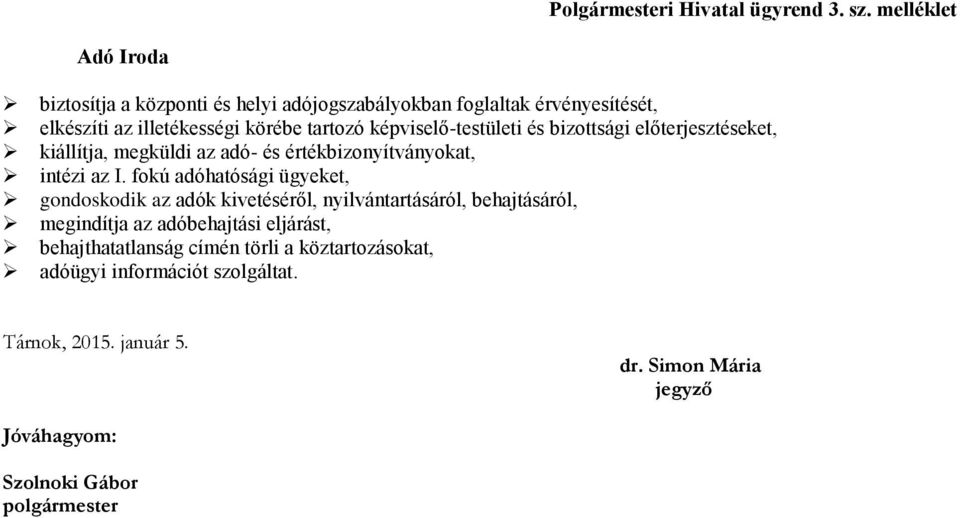 Polgármesteri Hivatal ügyrend 3. sz. melléklet

Adó Iroda

➢ biztosítja a központi és helyi adójogszabályokban foglaltak érvényesítését,
➢ elkészíti az illetékességi körébe tartozó képviselő-testületi és bizottsági előterjesztéseket,
➢ kiállítja, megküldi az adó- és értékbizonyítványokat,
➢ intézi az I. fokú adóhatósági ügyeket,
➢ gondoskodik az adók kivetéséről, nyilvántartásáról, behajtásáról,
➢ megindítja az adóbehajtási eljárást,
➢ behajthatatlanság címén törli a köztartozásokat,
➢ adóügyi információt szolgáltat.

Tárnok, 2015. január 5.

dr. Simon Mária
jegyző

Jóváhagyom:

Szolnoki Gábor
polgármester